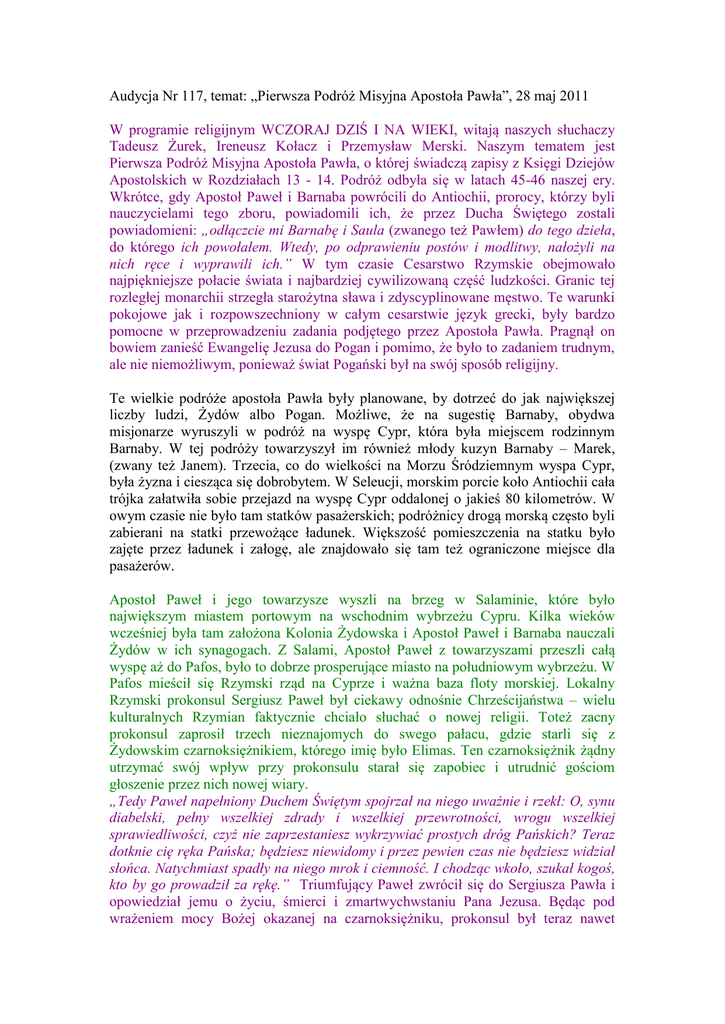 Audycja Nr 117, temat: „Pierwsza Podróż Misyjna Apostoła Pawła”, 28 maj 2011

W programie religijnym WCZORAJ DZIŚ I NA WIEKI, witają naszych słuchaczy Tadeusz Żurek, Ireneusz Kołacz i Przemysław Merski. Naszym tematem jest Pierwsza Podróż Misyjna Apostoła Pawła, o której świadczą zapisy z Księgi Dziejów Apostolskich w Rozdziałach 13 - 14. Podróż odbyła się w latach 45-46 naszej ery. Wkrótce, gdy Apostoł Paweł i Barnaba powrócili do Antiochii, prorocy, którzy byli nauczycielami tego zboru, powiadomili ich, że przez Ducha Świętego zostali powiadomieni: „odłączcie mi Barnabę i Saula (zwanego też Pawłem) do tego dzieła, do którego ich powołałem. Wtedy, po odprawieniu postów i modlitwy, nałożyli na nich ręce i wyprawili ich.” W tym czasie Cesarstwo Rzymskie obejmowało najpiękniejsze połacie świata i najbardziej cywilizowaną część ludzkości. Granic tej rozległej monarchii strzegła starożytna sława i zdyscyplinowane męstwo. Te warunki pokojowe jak i rozpowszechniony w całym cesarstwie język grecki, były bardzo pomocne w przeprowadzeniu zadania podjętego przez Apostoła Pawła. Pragnął on bowiem zanieść Ewangelię Jezusa do Pogan i pomimo, że było to zadaniem trudnym, ale nie niemożliwym, ponieważ świat Pogański był na swój sposób religijny.

Te wielkie podróże apostoła Pawła były planowane, by dotrzeć do jak największej liczby ludzi, Żydów albo Pogan. Możliwe, że na sugestię Barnaby, obydwa misjonarze wyruszyli w podróż na wyspę Cypr, która była miejscem rodzinnym Barnaby. W tej podróży towarzyszył im również młody kuzyn Barnaby – Marek, (zwany też Janem). Trzecia, co do wielkości na Morzu Śródziemnym wyspa Cypr, była żyzna i ciesząca się dobrobytem. W Seleucji, morskim porcie koło Antiochii cała trójka załatwiła sobie przejazd na wyspę Cypr oddalonej o jakieś 80 kilometrów. W owym czasie nie było tam statków pasażerskich; podróżnicy drogą morską często byli zabierani na statki przewożące ładunek. Większość pomieszczenia na statku było zajęte przez ładunek i załogę, ale znajdowało się tam też ograniczone miejsce dla pasażerów.

Apostoł Paweł i jego towarzysze wyszli na brzeg w Salaminie, które było największym miastem portowym na wschodnim wybrzeżu Cypru. Kilka wieków wcześniej była tam założona Kolonia Żydowska i Apostoł Paweł i Barnaba nauczali Żydów w ich synagogach. Z Salami, Apostoł Paweł z towarzyszami przeszli całą wyspę aż do Pafos, było to dobrze prosperujące miasto na południowym wybrzeżu. W Pafos mieścił się Rzymski rząd na Cyprze i ważna baza floty morskiej. Lokalny Rzymski prokonsul Sergiusz Paweł był ciekawy odnośnie Chrześcijaństwa – wielu kulturalnych Rzymian faktycznie chciało słuchać o nowej religii. Toteż zacny prokonsul zaprosił trzech nieznajomych do swego pałacu, gdzie starli się z Żydowskim czarnoksiężnikiem, którego imię było Elimas. Ten czarnoksiężnik żądny utrzymać swój wpływ przy prokonsulu starał się zapobiec i utrudnić gościom głoszenie przez nich nowej wiary.
„Tedy Paweł napełniony Duchem Świętym spojrzał na niego uważnie i rzekł: O, synu diabelski, pełny wszelkiej zdrady i wszelkiej przewrotności, wrogu wszelkiej sprawiedliwości, czyż nie zaprzestaniesz wykrzywiać prostych dróg Pańskich? Teraz dotknie cię ręka Pańska; będziesz niewidomy i przez pewien czas nie będziesz widział słońca. Natychmiast spadły na niego mrok i ciemność. I chodząc wkoło, szukał kogoś, kto by go prowadził za rękę.” Triumfujący Paweł zwrócił się do Sergiusza Pawła i opowiedział jemu o życiu, śmierci i zmartwychwstaniu Pana Jezusa. Będąc pod wrażeniem mocy Bożej okazanej na czarnoksiężniku, prokonsul był teraz nawet